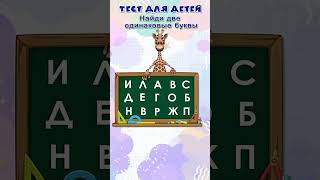 ТЕСТ ДЛЯ ДЕТЕЙ
Найди две одинаковые буквы

И Л А В С
Д Е Г О Б
Н В Р Ж П